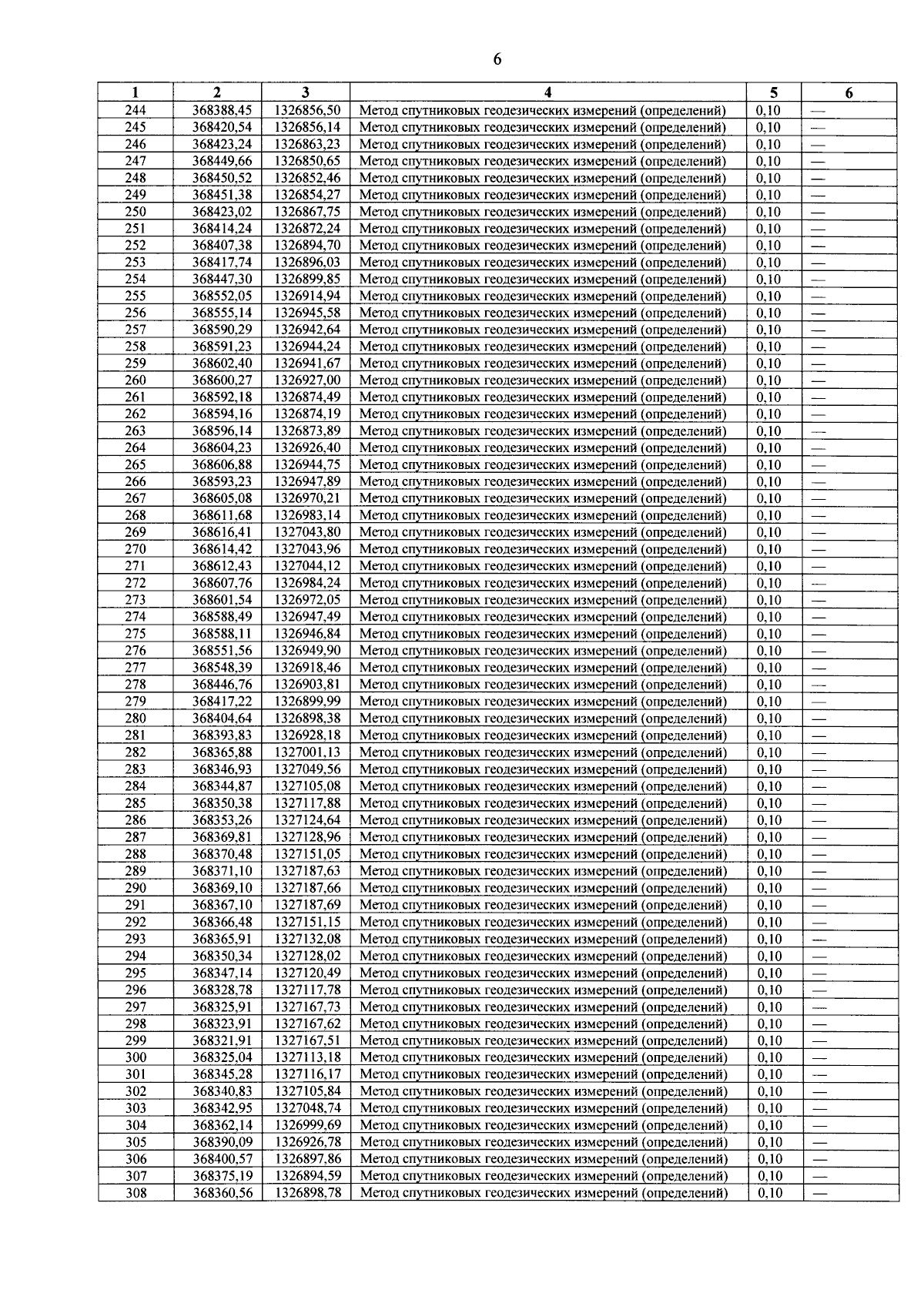 6

| 1 | 2 | 3 | 4 | 5 | 6 |
|---|---|---|---|---|---|
| 244 | 368388,45 | 1326856,50 | Метод спутниковых геодезических измерений (определений) | 0,10 | — |
| 245 | 368420,54 | 1326856,14 | Метод спутниковых геодезических измерений (определений) | 0,10 | — |
| 246 | 368423,24 | 1326863,23 | Метод спутниковых геодезических измерений (определений) | 0,10 | — |
| 247 | 368449,66 | 1326850,65 | Метод спутниковых геодезических измерений (определений) | 0,10 | — |
| 248 | 368450,52 | 1326852,46 | Метод спутниковых геодезических измерений (определений) | 0,10 | — |
| 249 | 368451,38 | 1326854,27 | Метод спутниковых геодезических измерений (определений) | 0,10 | — |
| 250 | 368423,02 | 1326867,75 | Метод спутниковых геодезических измерений (определений) | 0,10 | — |
| 251 | 368414,24 | 1326872,24 | Метод спутниковых геодезических измерений (определений) | 0,10 | — |
| 252 | 368407,38 | 1326894,70 | Метод спутниковых геодезических измерений (определений) | 0,10 | — |
| 253 | 368417,74 | 1326896,03 | Метод спутниковых геодезических измерений (определений) | 0,10 | — |
| 254 | 368447,30 | 1326899,85 | Метод спутниковых геодезических измерений (определений) | 0,10 | — |
| 255 | 368552,05 | 1326914,94 | Метод спутниковых геодезических измерений (определений) | 0,10 | — |
| 256 | 368555,14 | 1326945,58 | Метод спутниковых геодезических измерений (определений) | 0,10 | — |
| 257 | 368590,29 | 1326942,64 | Метод спутниковых геодезических измерений (определений) | 0,10 | — |
| 258 | 368591,23 | 1326944,24 | Метод спутниковых геодезических измерений (определений) | 0,10 | — |
| 259 | 368602,40 | 1326941,67 | Метод спутниковых геодезических измерений (определений) | 0,10 | — |
| 260 | 368600,27 | 1326927,00 | Метод спутниковых геодезических измерений (определений) | 0,10 | — |
| 261 | 368592,18 | 1326874,49 | Метод спутниковых геодезических измерений (определений) | 0,10 | — |
| 262 | 368594,16 | 1326874,19 | Метод спутниковых геодезических измерений (определений) | 0,10 | — |
| 263 | 368596,14 | 1326873,89 | Метод спутниковых геодезических измерений (определений) | 0,10 | — |
| 264 | 368604,23 | 1326926,40 | Метод спутниковых геодезических измерений (определений) | 0,10 | — |
| 265 | 368606,88 | 1326944,75 | Метод спутниковых геодезических измерений (определений) | 0,10 | — |
| 266 | 368593,23 | 1326947,89 | Метод спутниковых геодезических измерений (определений) | 0,10 | — |
| 267 | 368605,08 | 1326970,21 | Метод спутниковых геодезических измерений (определений) | 0,10 | — |
| 268 | 368611,68 | 1326983,14 | Метод спутниковых геодезических измерений (определений) | 0,10 | — |
| 269 | 368616,41 | 1327043,80 | Метод спутниковых геодезических измерений (определений) | 0,10 | — |
| 270 | 368614,42 | 1327043,96 | Метод спутниковых геодезических измерений (определений) | 0,10 | — |
| 271 | 368612,43 | 1327044,12 | Метод спутниковых геодезических измерений (определений) | 0,10 | — |
| 272 | 368607,76 | 1326984,24 | Метод спутниковых геодезических измерений (определений) | 0,10 | — |
| 273 | 368601,54 | 1326972,05 | Метод спутниковых геодезических измерений (определений) | 0,10 | — |
| 274 | 368588,49 | 1326947,49 | Метод спутниковых геодезических измерений (определений) | 0,10 | — |
| 275 | 368588,11 | 1326946,84 | Метод спутниковых геодезических измерений (определений) | 0,10 | — |
| 276 | 368551,56 | 1326949,90 | Метод спутниковых геодезических измерений (определений) | 0,10 | — |
| 277 | 368548,39 | 1326918,46 | Метод спутниковых геодезических измерений (определений) | 0,10 | — |
| 278 | 368446,76 | 1326903,81 | Метод спутниковых геодезических измерений (определений) | 0,10 | — |
| 279 | 368417,22 | 1326899,99 | Метод спутниковых геодезических измерений (определений) | 0,10 | — |
| 280 | 368404,64 | 1326898,38 | Метод спутниковых геодезических измерений (определений) | 0,10 | — |
| 281 | 368393,83 | 1326928,18 | Метод спутниковых геодезических измерений (определений) | 0,10 | — |
| 282 | 368365,88 | 1327001,13 | Метод спутниковых геодезических измерений (определений) | 0,10 | — |
| 283 | 368346,93 | 1327049,56 | Метод спутниковых геодезических измерений (определений) | 0,10 | — |
| 284 | 368344,87 | 1327105,08 | Метод спутниковых геодезических измерений (определений) | 0,10 | — |
| 285 | 368350,38 | 1327117,88 | Метод спутниковых геодезических измерений (определений) | 0,10 | — |
| 286 | 368353,26 | 1327124,64 | Метод спутниковых геодезических измерений (определений) | 0,10 | — |
| 287 | 368369,81 | 1327128,96 | Метод спутниковых геодезических измерений (определений) | 0,10 | — |
| 288 | 368370,48 | 1327151,05 | Метод спутниковых геодезических измерений (определений) | 0,10 | — |
| 289 | 368371,10 | 1327187,63 | Метод спутниковых геодезических измерений (определений) | 0,10 | — |
| 290 | 368369,10 | 1327187,66 | Метод спутниковых геодезических измерений (определений) | 0,10 | — |
| 291 | 368367,10 | 1327187,69 | Метод спутниковых геодезических измерений (определений) | 0,10 | — |
| 292 | 368366,48 | 1327151,15 | Метод спутниковых геодезических измерений (определений) | 0,10 | — |
| 293 | 368365,91 | 1327132,08 | Метод спутниковых геодезических измерений (определений) | 0,10 | — |
| 294 | 368350,34 | 1327128,02 | Метод спутниковых геодезических измерений (определений) | 0,10 | — |
| 295 | 368347,14 | 1327120,49 | Метод спутниковых геодезических измерений (определений) | 0,10 | — |
| 296 | 368328,78 | 1327117,78 | Метод спутниковых геодезических измерений (определений) | 0,10 | — |
| 297 | 368325,91 | 1327167,73 | Метод спутниковых геодезических измерений (определений) | 0,10 | — |
| 298 | 368323,91 | 1327167,62 | Метод спутниковых геодезических измерений (определений) | 0,10 | — |
| 299 | 368321,91 | 1327167,51 | Метод спутниковых геодезических измерений (определений) | 0,10 | — |
| 300 | 368325,04 | 1327113,18 | Метод спутниковых геодезических измерений (определений) | 0,10 | — |
| 301 | 368345,28 | 1327116,17 | Метод спутниковых геодезических измерений (определений) | 0,10 | — |
| 302 | 368340,83 | 1327105,84 | Метод спутниковых геодезических измерений (определений) | 0,10 | — |
| 303 | 368342,95 | 1327048,74 | Метод спутниковых геодезических измерений (определений) | 0,10 | — |
| 304 | 368362,14 | 1326999,69 | Метод спутниковых геодезических измерений (определений) | 0,10 | — |
| 305 | 368390,09 | 1326926,78 | Метод спутниковых геодезических измерений (определений) | 0,10 | — |
| 306 | 368400,57 | 1326897,86 | Метод спутниковых геодезических измерений (определений) | 0,10 | — |
| 307 | 368375,19 | 1326894,59 | Метод спутниковых геодезических измерений (определений) | 0,10 | — |
| 308 | 368360,56 | 1326898,78 | Метод спутниковых геодезических измерений (определений) | 0,10 | — |